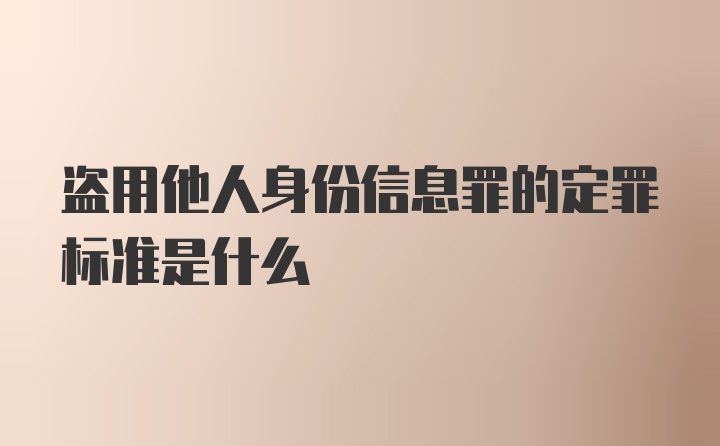 盗用他人身份信息罪的定罪标准是什么